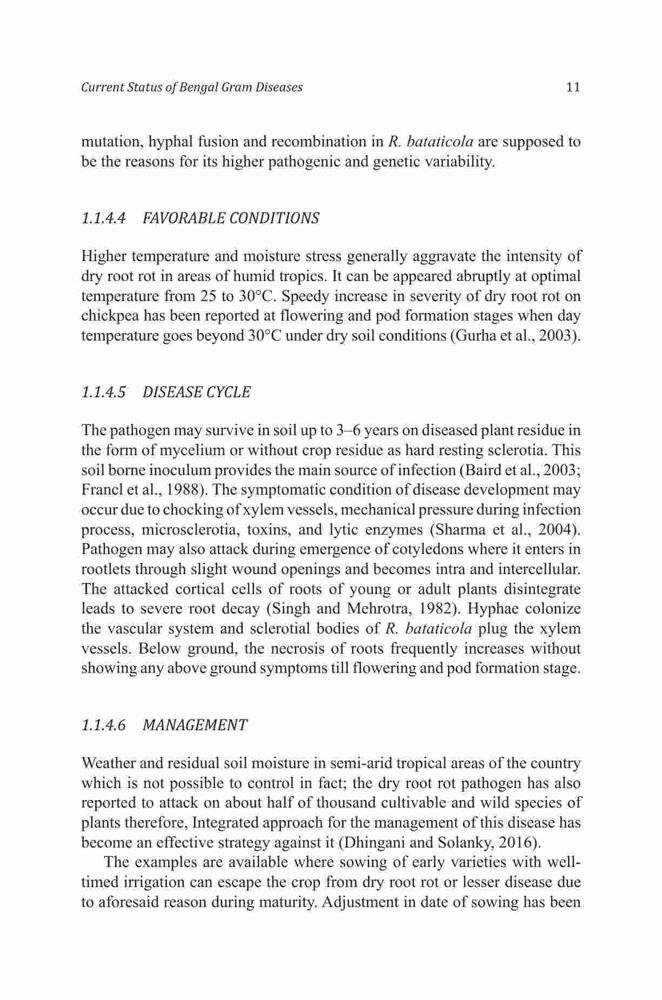 Current Status of Bengal Gram Diseases 11

mutation, hyphal fusion and recombination in R. bataticola are supposed to be the reasons for its higher pathogenic and genetic variability.

1.1.4.4 FAVORABLE CONDITIONS

Higher temperature and moisture stress generally aggravate the intensity of dry root rot in areas of humid tropics. It can be appeared abruptly at optimal temperature from 25 to 30°C. Speedy increase in severity of dry root rot on chickpea has been reported at flowering and pod formation stages when day temperature goes beyond 30°C under dry soil conditions (Gurha et al., 2003).

1.1.4.5 DISEASE CYCLE

The pathogen may survive in soil up to 3–6 years on diseased plant residue in the form of mycelium or without crop residue as hard resting sclerotia. This soil borne inoculum provides the main source of infection (Baird et al., 2003; Francl et al., 1988). The symptomatic condition of disease development may occur due to chocking of xylem vessels, mechanical pressure during infection process, microsclerotia, toxins, and lytic enzymes (Sharma et al., 2004). Pathogen may also attack during emergence of cotyledons where it enters in rootlets through slight wound openings and becomes intra and intercellular. The attacked cortical cells of roots of young or adult plants disintegrate leads to severe root decay (Singh and Mehrotra, 1982). Hyphae colonize the vascular system and sclerotial bodies of R. bataticola plug the xylem vessels. Below ground, the necrosis of roots frequently increases without showing any above ground symptoms till flowering and pod formation stage.

1.1.4.6 MANAGEMENT

Weather and residual soil moisture in semi-arid tropical areas of the country which is not possible to control in fact; the dry root rot pathogen has also reported to attack on about half of thousand cultivable and wild species of plants therefore, Integrated approach for the management of this disease has become an effective strategy against it (Dhingani and Solanky, 2016).

The examples are available where sowing of early varieties with well-timed irrigation can escape the crop from dry root rot or lesser disease due to aforesaid reason during maturity. Adjustment in date of sowing has been